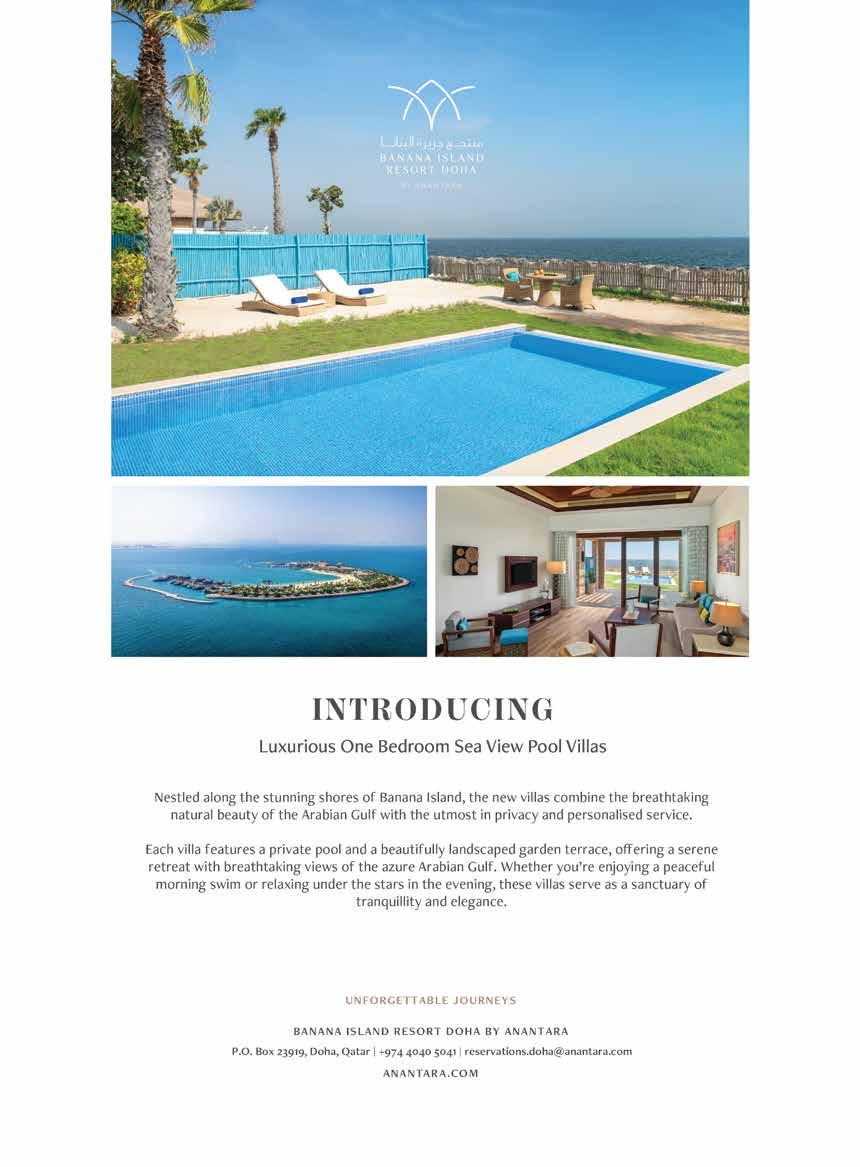 منتجع جزيرة البنانا
BANANA ISLAND
RESORT DOHA
BY ANANTARA

INTRODUCING

Luxurious One Bedroom Sea View Pool Villas

Nestled along the stunning shores of Banana Island, the new villas combine the breathtaking natural beauty of the Arabian Gulf with the utmost in privacy and personalised service.

Each villa features a private pool and a beautifully landscaped garden terrace, offering a serene retreat with breathtaking views of the azure Arabian Gulf. Whether you're enjoying a peaceful morning swim or relaxing under the stars in the evening, these villas serve as a sanctuary of tranquillity and elegance.

UNFORGETTABLE JOURNEYS

BANANA ISLAND RESORT DOHA BY ANANTARA
P.O. Box 23919, Doha, Qatar | +974 4040 5041 | reservations.doha@anantara.com
ANANTARA.COM